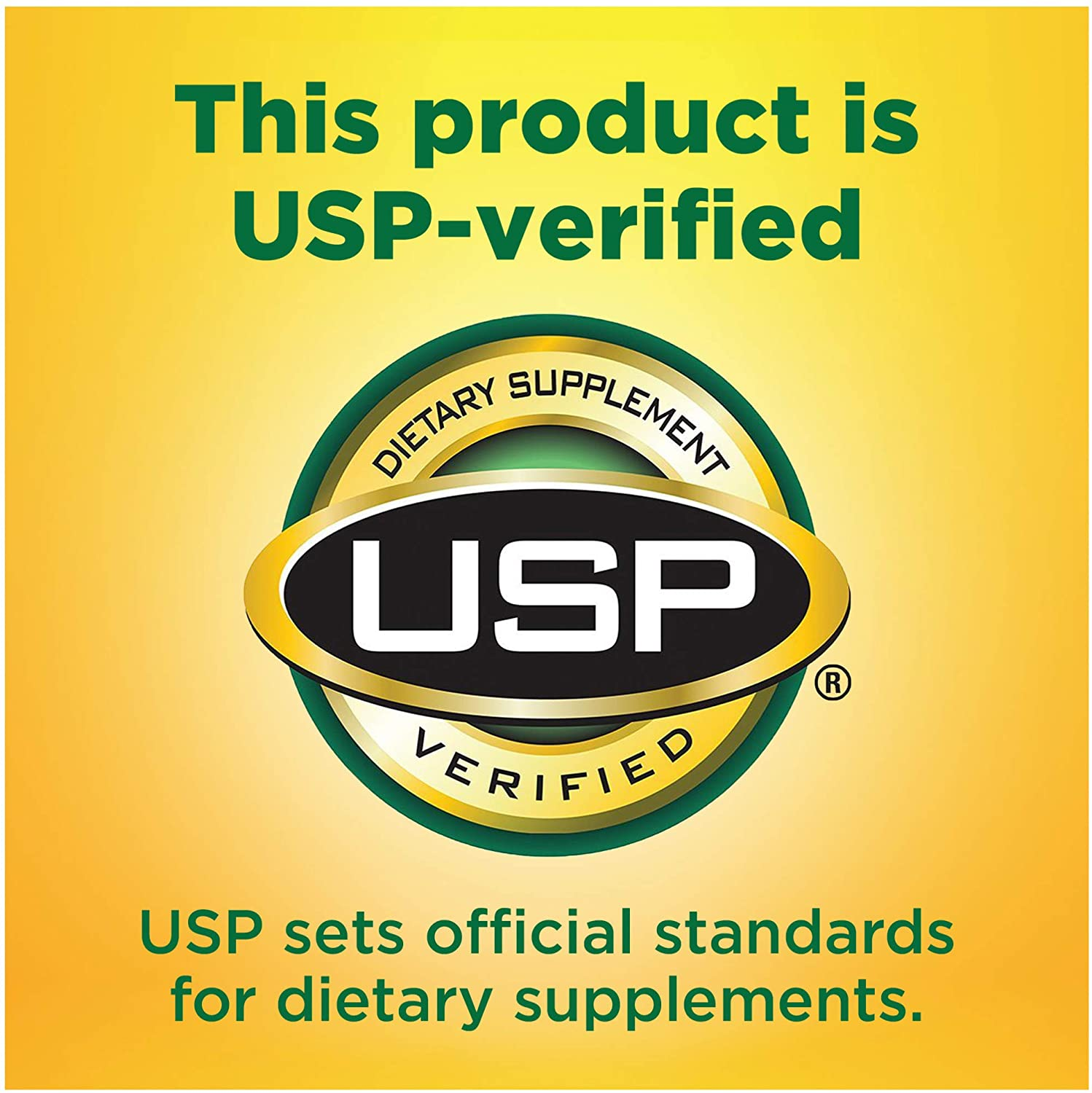 This product is USP-verified

DIETARY SUPPLEMENT

USP

®

VERIFIED

USP sets official standards for dietary supplements.